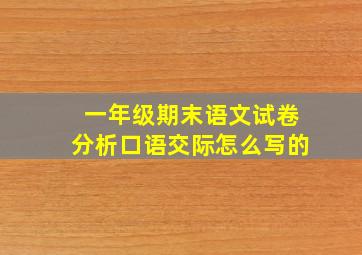 一年级期末语文试卷
分析口语交际怎么写的